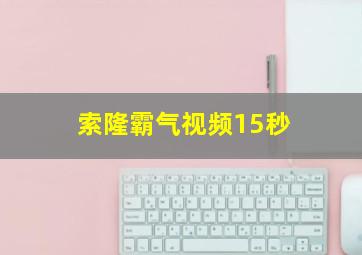 索隆霸气视频15秒